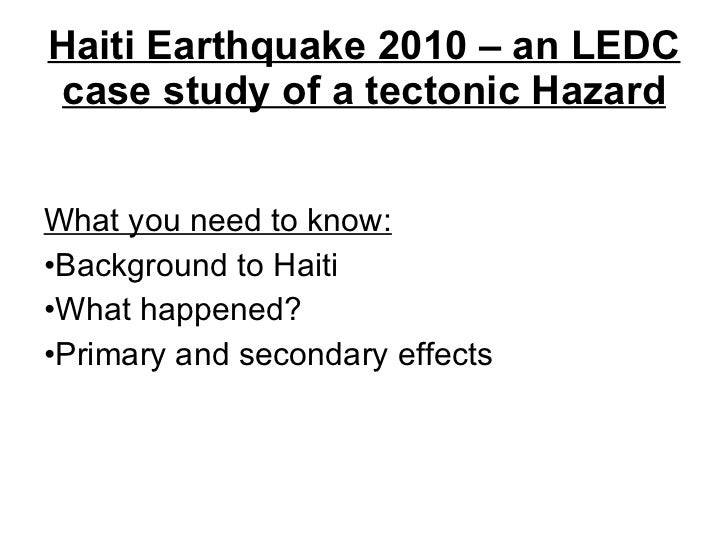 Haiti Earthquake 2010 – an LEDC case study of a tectonic Hazard

What you need to know:
•Background to Haiti
•What happened?
•Primary and secondary effects